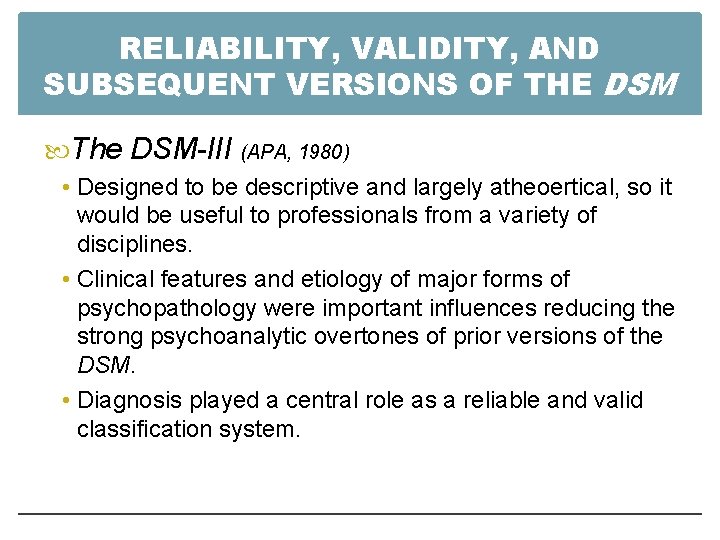 RELIABILITY, VALIDITY, AND SUBSEQUENT VERSIONS OF THE DSM

The DSM-III (APA, 1980)

• Designed to be descriptive and largely atheoertical, so it would be useful to professionals from a variety of disciplines.

• Clinical features and etiology of major forms of psychopathology were important influences reducing the strong psychoanalytic overtones of prior versions of the DSM.

• Diagnosis played a central role as a reliable and valid classification system.